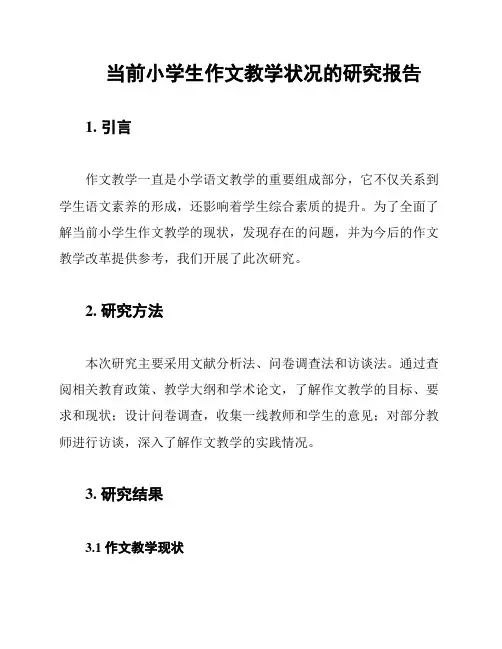 当前小学生作文教学状况的研究报告

1. 引言

作文教学一直是小学语文教学的重要组成部分，它不仅关系到学生语文素养的形成，还影响着学生综合素质的提升。为了全面了解当前小学生作文教学的现状，发现存在的问题，并为今后的作文教学改革提供参考，我们开展了此次研究。

2. 研究方法

本次研究主要采用文献分析法、问卷调查法和访谈法。通过查阅相关教育政策、教学大纲和学术论文，了解作文教学的目标、要求和现状；设计问卷调查，收集一线教师和学生的意见；对部分教师进行访谈，深入了解作文教学的实践情况。

3. 研究结果

3.1 作文教学现状